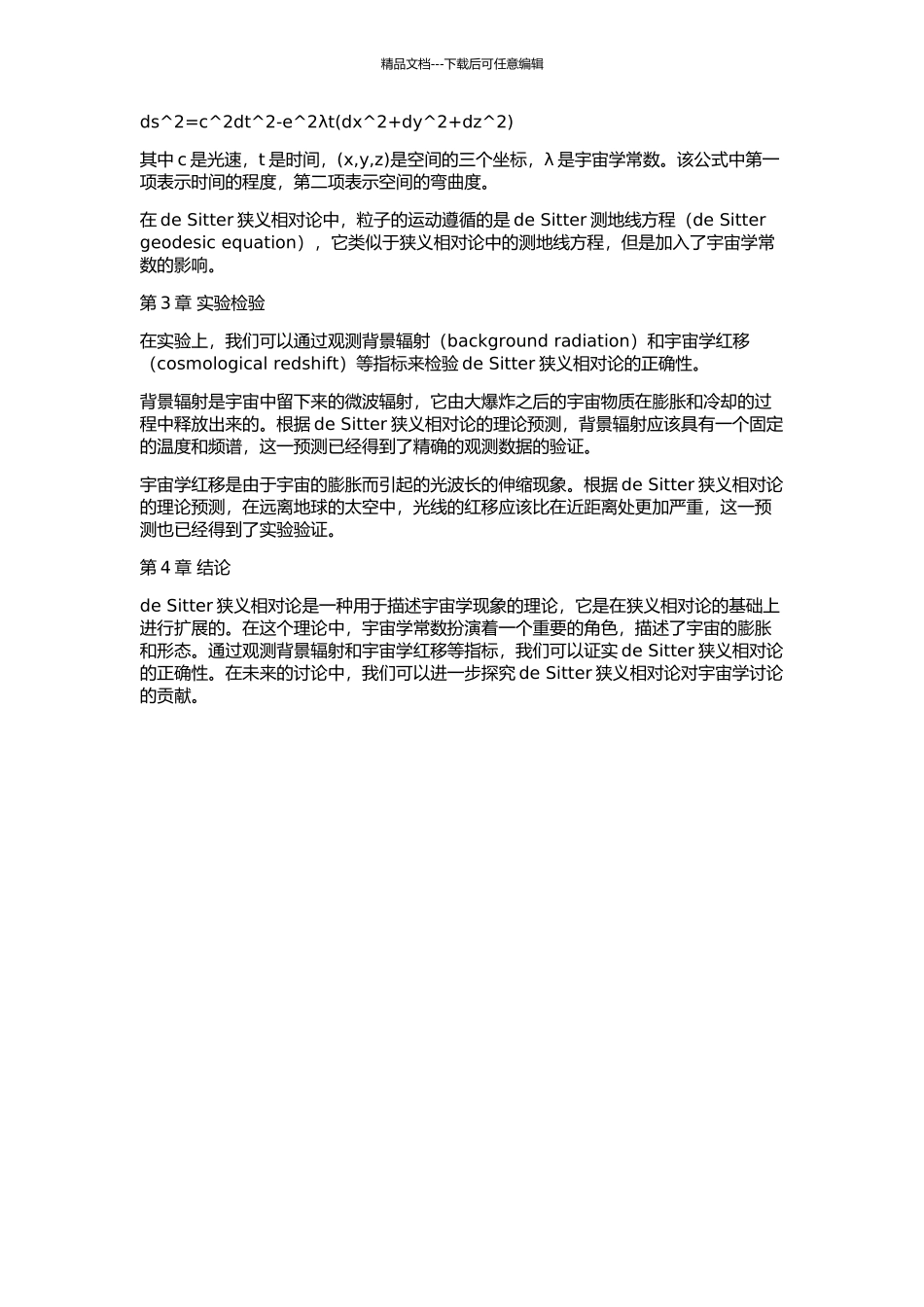 精品文档---下载后可任意编辑

ds^2=c^2dt^2-e^2λt(dx^2+dy^2+dz^2)

其中 c 是光速，t 是时间，(x,y,z)是空间的三个坐标，λ 是宇宙学常数。该公式中第一项表示时间的程度，第二项表示空间的弯曲度。

在 de Sitter 狭义相对论中，粒子的运动遵循的是 de Sitter 测地线方程（de Sitter geodesic equation），它类似于狭义相对论中的测地线方程，但是加入了宇宙学常数的影响。

第 3 章 实验检验

在实验上，我们可以通过观测背景辐射（background radiation）和宇宙学红移（cosmological redshift）等指标来检验 de Sitter 狭义相对论的正确性。

背景辐射是宇宙中留下来的微波辐射，它由大爆炸之后的宇宙物质在膨胀和冷却的过程中释放出来的。根据 de Sitter 狭义相对论的理论预测，背景辐射应该具有一个固定的温度和频谱，这一预测已经得到了精确的观测数据的验证。

宇宙学红移是由于宇宙的膨胀而引起的光波长的伸缩现象。根据 de Sitter 狭义相对论的理论预测，在远离地球的太空中，光线的红移应该比在近距离处更加严重，这一预测也已经得到了实验验证。

第 4 章 结论

de Sitter 狭义相对论是一种用于描述宇宙学现象的理论，它是在狭义相对论的基础上进行扩展的。在这个理论中，宇宙学常数扮演着一个重要的角色，描述了宇宙的膨胀和形态。通过观测背景辐射和宇宙学红移等指标，我们可以证实 de Sitter 狭义相对论的正确性。在未来的讨论中，我们可以进一步探究 de Sitter 狭义相对论对宇宙学讨论的贡献。